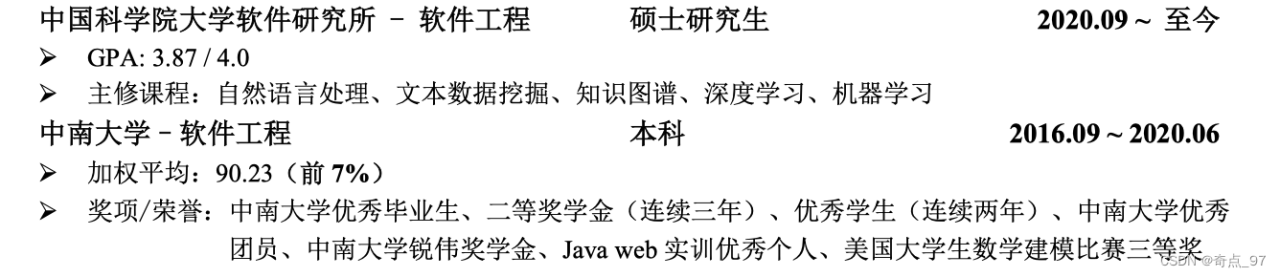 中国科学院大学软件研究所 – 软件工程 硕士研究生 2020.09 ~ 至今

➢ GPA: 3.87 / 4.0

➢ 主修课程：自然语言处理、文本数据挖掘、知识图谱、深度学习、机器学习

中南大学 – 软件工程 本科 2016.09 ~ 2020.06

➢ 加权平均：90.23（前 7%）

➢ 奖项/荣誉：中南大学优秀毕业生、二等奖学金（连续三年）、优秀学生（连续两年）、中南大学优秀团员、中南大学锐伟奖学金、Java web 实训优秀个人、美国大学生数学建模比赛三等奖

CSDN @奇点_97